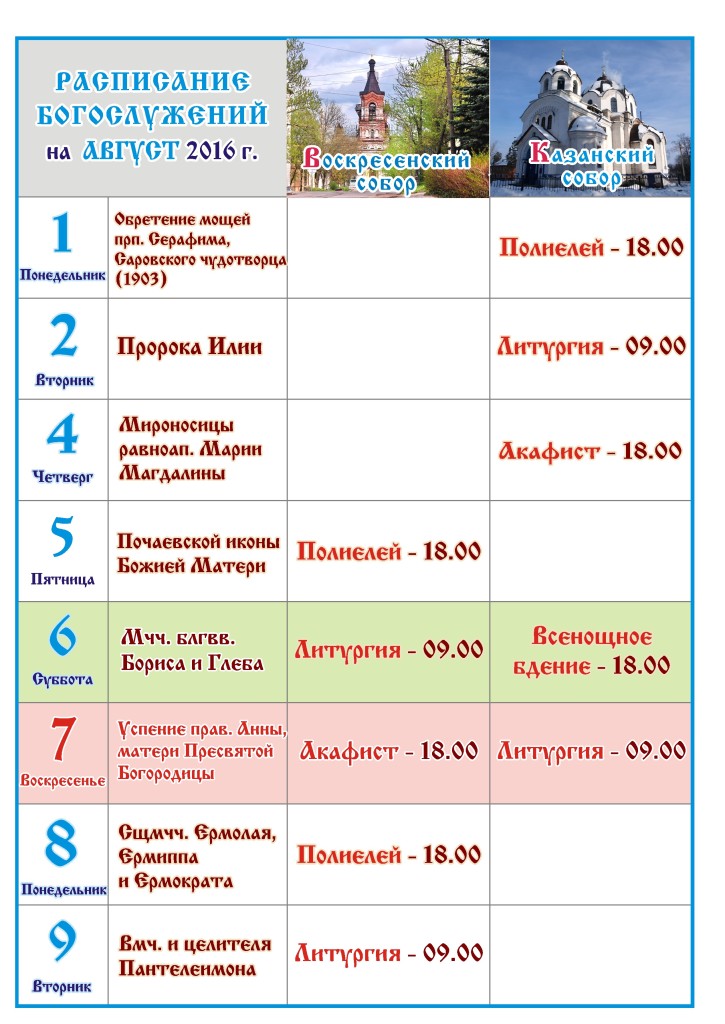 | РАСПИСАНИЕ БОГОСЛУЖЕНИЙ на АВГУСТ 2016 г. | | Воскресенский собор | Казанский собор |
|---|---|---|---|
| 1 Понедельник | Обретение мощей прп. Серафима, Саровского чудотворца (1903) | | Полиелей - 18.00 |
| 2 Вторник | Пророка Илии | | Литургия - 09.00 |
| 4 Четверг | Мироносицы равноап. Марии Магдалины | | Акафист - 18.00 |
| 5 Пятница | Почаевской иконы Божией Матери | Полиелей - 18.00 | |
| 6 Суббота | Мчч. блгвв. Бориса и Глеба | Литургия - 09.00 | Всенощное бдение - 18.00 |
| 7 Воскресенье | Успение прав. Анны, матери Пресвятой Богородицы | Акафист - 18.00 | Литургия - 09.00 |
| 8 Понедельник | Сщмчч. Ермолая, Ермиппа и Ермократа | Полиелей - 18.00 | |
| 9 Вторник | Вмч. и целителя Пантелеимона | Литургия - 09.00 | |